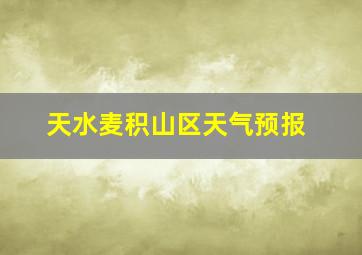 天水麦积山区天气预报